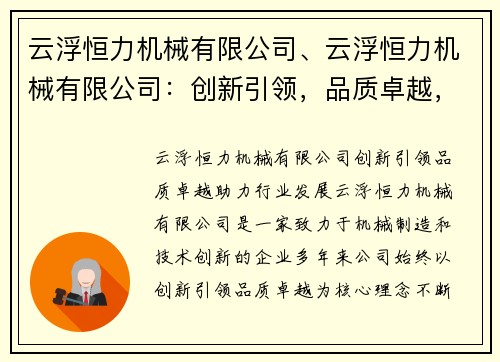 云浮恒力机械有限公司、云浮恒力机械有限公司：创新引领，品质卓越，

云浮恒力机械有限公司创新引领品质卓越助力行业发展云浮恒力机械有限公司是一家致力于机械制造和技术创新的企业多年来公司始终以创新引领品质卓越为核心理念不断